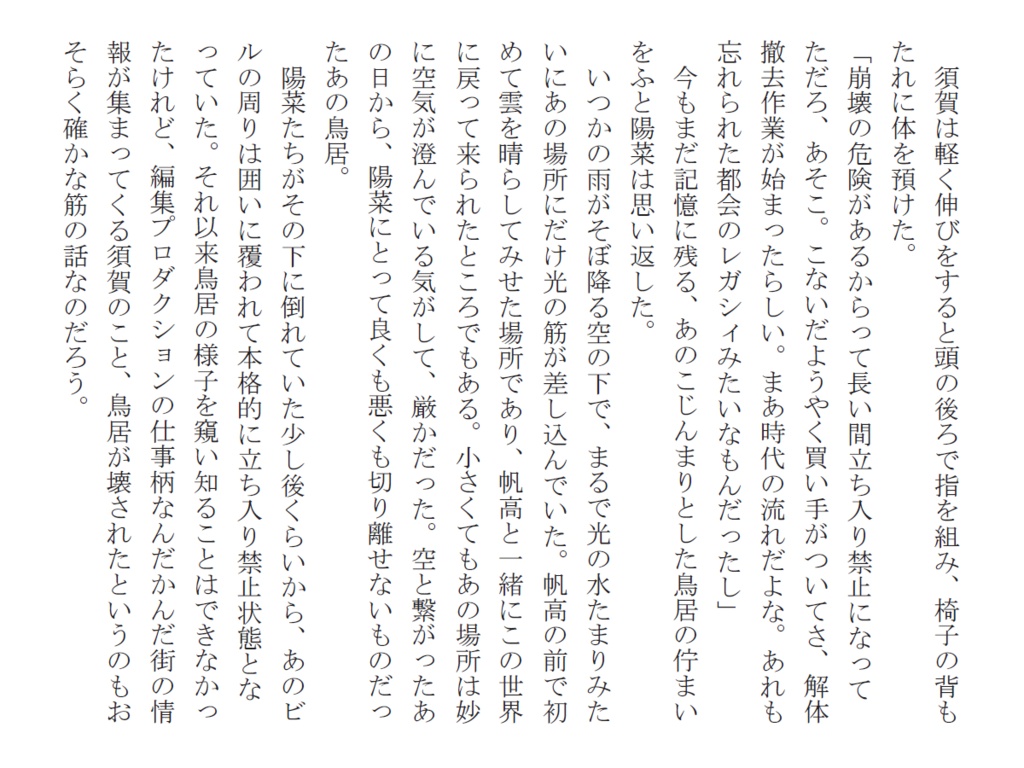 須賀は軽く伸びをすると頭の後ろで指を組み、椅子の背もたれに体を預けた。

「崩壊の危険があるからって長い間立ち入り禁止になってただろ、あそこ。こないだようやく買い手がついてさ、解体撤去作業が始まったらしい。まあ時代の流れだよな。あれも忘れられた都会のレガシィみたいなもんだったし」

今もまだ記憶に残る、あのこじんまりとした鳥居の佇まいをふと陽菜は思い返した。

いつかの雨がそぼ降る空の下で、まるで光の水たまりみたいにあの場所にだけ光の筋が差し込んでいた。帆高の前で初めて雲を晴らしてみせた場所であり、帆高と一緒にこの世界に戻って来られたところでもある。小さくてもあの場所は妙に空気が澄んでいる気がして、厳かだった。空と繋がったあの日から、陽菜にとって良くも悪くも切り離せないものだったあの鳥居。

陽菜たちがその下に倒れていた少し後くらいから、あのビルの周りは囲いに覆われて本格的に立ち入り禁止状態となっていた。それ以来鳥居の様子を窺い知ることはできなかったけれど、編集プロダクションの仕事柄なんだかんだ街の情報が集まってくる須賀のこと、鳥居が壊されたというのもおそらく確かな筋の話なのだろう。